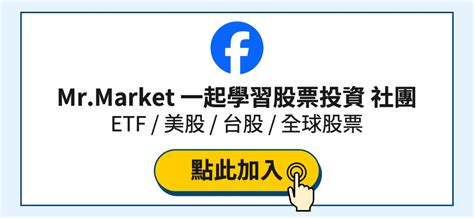 Mr.Market 一起學習股票投資 社團
ETF / 美股 / 台股 / 全球股票

點此加入